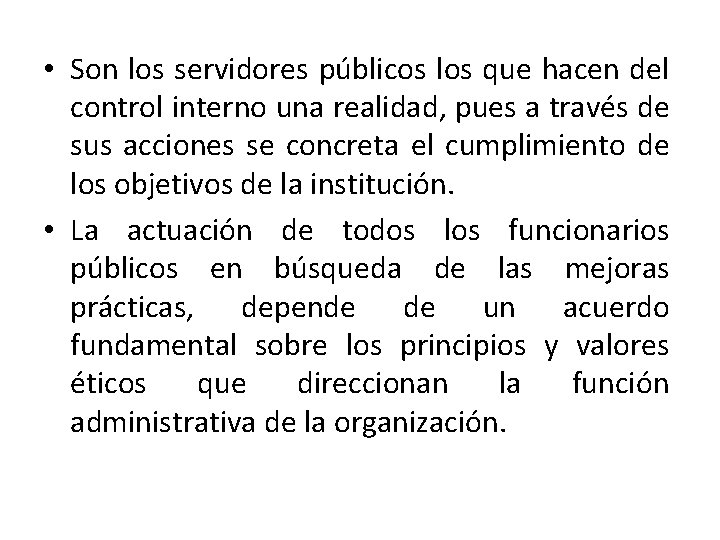 • Son los servidores públicos los que hacen del control interno una realidad, pues a través de sus acciones se concreta el cumplimiento de los objetivos de la institución.

• La actuación de todos los funcionarios públicos en búsqueda de las mejoras prácticas, depende de un acuerdo fundamental sobre los principios y valores éticos que direccionan la función administrativa de la organización.